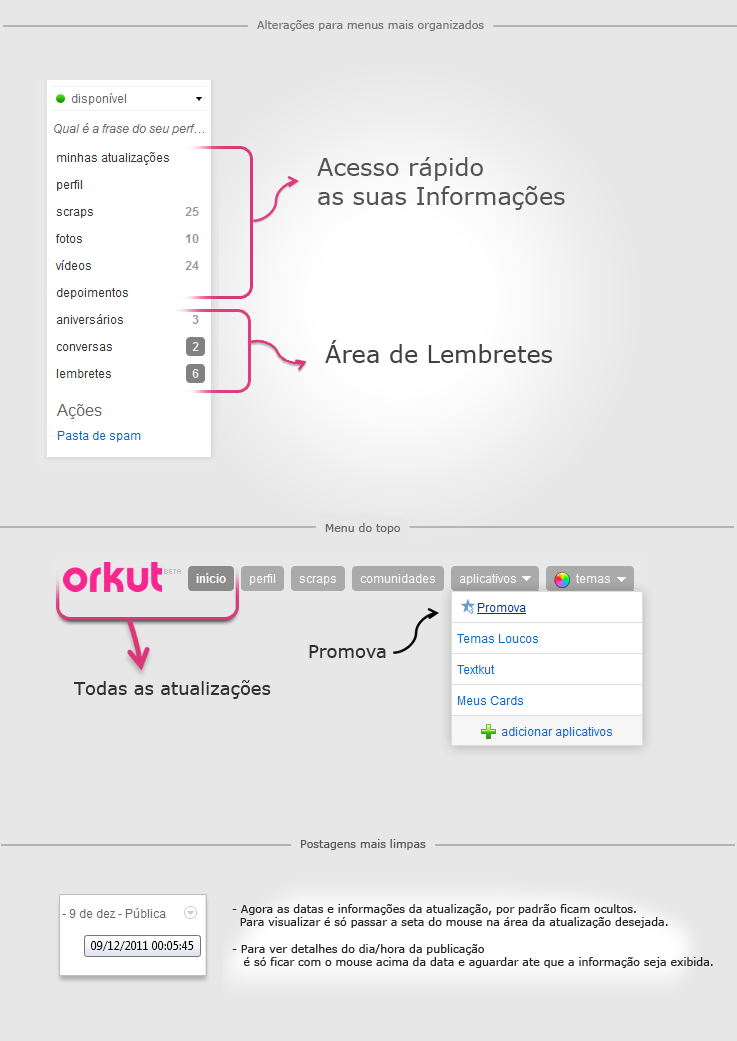 Alterações para menus mais organizados

disponível

Qual é a frase do seu perf...

minhas atualizações
perfil
scraps 25
fotos 10
vídeos 24
depoimentos
aniversários 3
conversas 2
lembretes 6

Ações
Pasta de spam

Acesso rápido as suas Informações

Área de Lembretes

Menu do topo

orkut BETA
início perfil scraps comunidades aplicativos temas

Promova
Temas Loucos
Textkut
Meus Cards
adicionar aplicativos

Promova

Todas as atualizações

Postagens mais limpas

- 9 de dez - Pública
09/12/2011 00:05:45

- Agora as datas e informações da atualização, por padrão ficam ocultos. Para visualizar é só passar a seta do mouse na área da atualização desejada.

- Para ver detalhes do dia/hora da publicação é só ficar com o mouse acima da data e aguardar ate que a informação seja exibida.